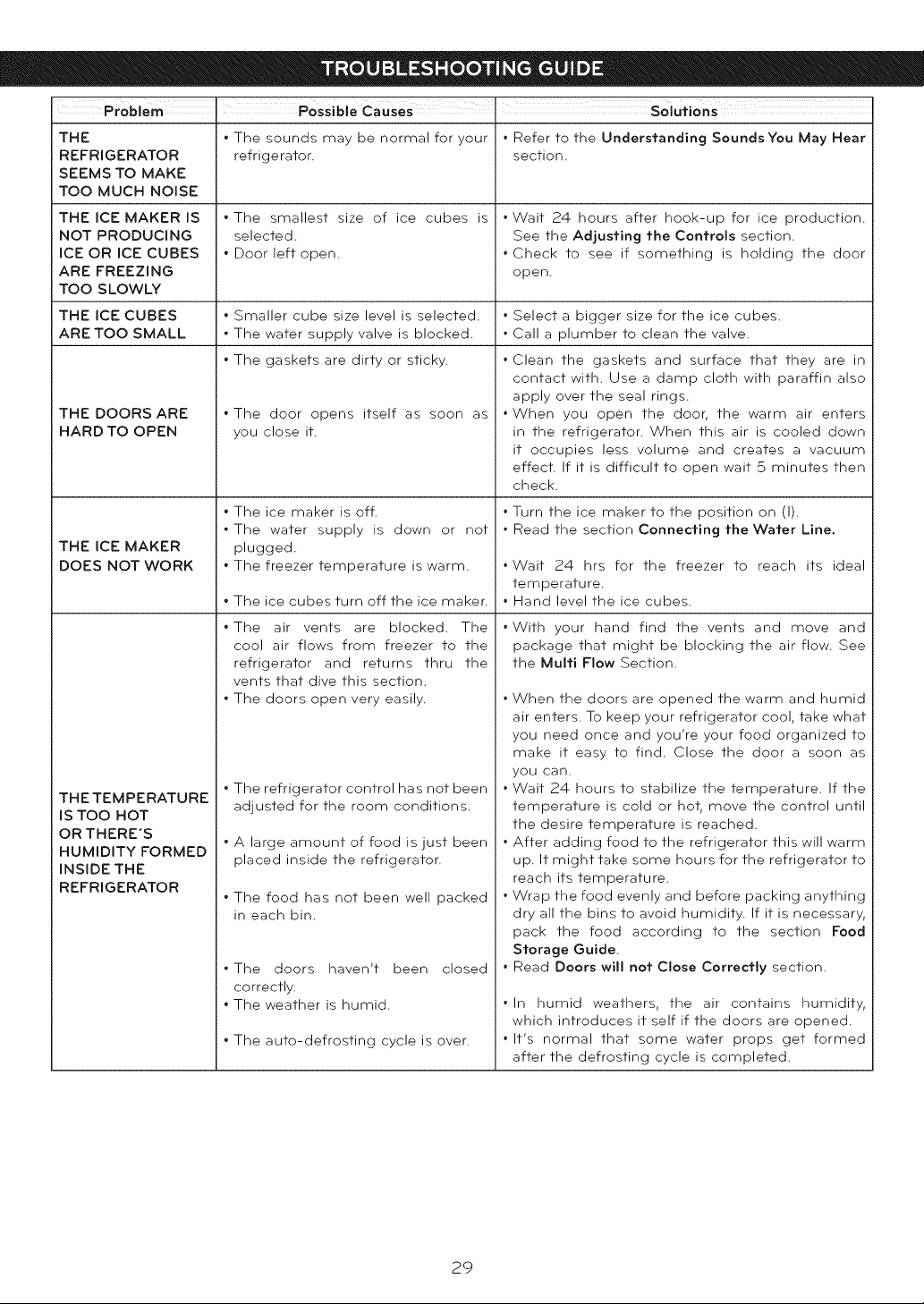 TROUBLESHOOTING GUIDE

| Problem | Possible Causes | Solutions |
|---|---|---|
| THE REFRIGERATOR SEEMS TO MAKE TOO MUCH NOISE | • The sounds may be normal for your refrigerator. | • Refer to the Understanding Sounds You May Hear section. |
| THE ICE MAKER IS NOT PRODUCING ICE OR ICE CUBES ARE FREEZING TOO SLOWLY | • The smallest size of ice cubes is selected. • Door left open. | • Wait 24 hours after hook-up for ice production. See the Adjusting the Controls section. • Check to see if something is holding the door open. |
| THE ICE CUBES ARE TOO SMALL | • Smaller cube size level is selected. • The water supply valve is blocked. | • Select a bigger size for the ice cubes. • Call a plumber to clean the valve. |
| THE DOORS ARE HARD TO OPEN | • The gaskets are dirty or sticky. • The door opens itself as soon as you close it. | • Clean the gaskets and surface that they are in contact with. Use a damp cloth with paraffin also apply over the seal rings. • When you open the door, the warm air enters in the refrigerator. When this air is cooled down it occupies less volume and creates a vacuum effect. If it is difficult to open wait 5 minutes then check. |
| THE ICE MAKER DOES NOT WORK | • The ice maker is off. • The water supply is down or not plugged. • The freezer temperature is warm. • The ice cubes turn off the ice maker. | • Turn the ice maker to the position on (I). • Read the section Connecting the Water Line. • Wait 24 hrs for the freezer to reach its ideal temperature. • Hand level the ice cubes. |
| THE TEMPERATURE IS TOO HOT OR THERE'S HUMIDITY FORMED INSIDE THE REFRIGERATOR | • The air vents are blocked. The cool air flows from freezer to the refrigerator and returns thru the vents that dive this section. • The doors open very easily. • The refrigerator control has not been adjusted for the room conditions. • A large amount of food is just been placed inside the refrigerator. • The food has not been well packed in each bin. • The doors haven't been closed correctly. • The weather is humid. • The auto-defrosting cycle is over. | • With your hand find the vents and move and package that might be blocking the air flow. See the Multi Flow Section. • When the doors are opened the warm and humid air enters. To keep your refrigerator cool, take what you need once and you're your food organized to make it easy to find. Close the door a soon as you can. • Wait 24 hours to stabilize the temperature. If the temperature is cold or hot, move the control until the desire temperature is reached. • After adding food to the refrigerator this will warm up. It might take some hours for the refrigerator to reach its temperature. • Wrap the food evenly and before packing anything dry all the bins to avoid humidity. If it is necessary, pack the food according to the section Food Storage Guide. • Read Doors will not Close Correctly section. • In humid weathers, the air contains humidity, which introduces it self if the doors are opened. • It's normal that some water props get formed after the defrosting cycle is completed. |

29